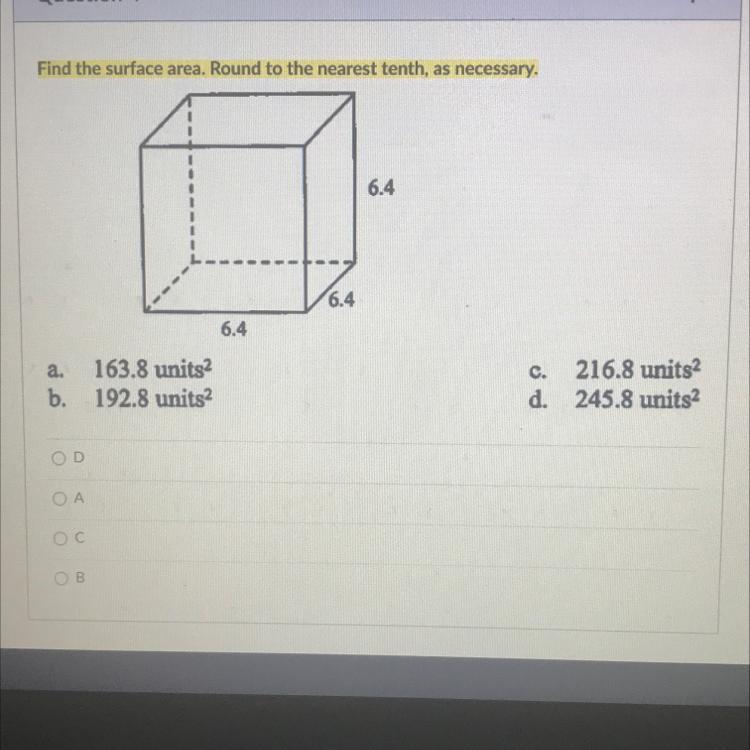 Find the surface area. Round to the nearest tenth, as necessary.

6.4

6.4

6.4

a. 163.8 units$^2$
b. 192.8 units$^2$
c. 216.8 units$^2$
d. 245.8 units$^2$

D

A

C

B